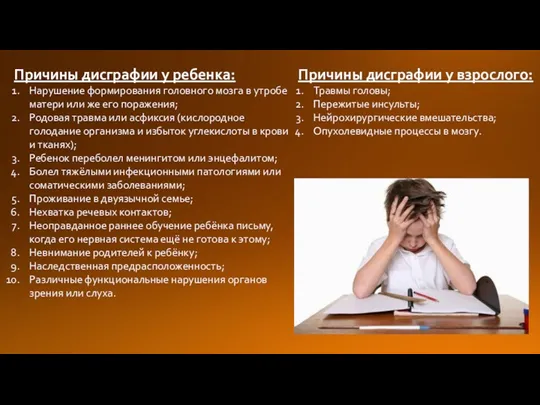 Причины дисграфии у ребенка:
1. Нарушение формирования головного мозга в утробе матери или же его поражения;
2. Родовая травма или асфиксия (кислородное голодание организма и избыток углекислоты в крови и тканях);
3. Ребенок переболел менингитом или энцефалитом;
4. Болел тяжёлыми инфекционными патологиями или соматическими заболеваниями;
5. Проживание в двуязычной семье;
6. Нехватка речевых контактов;
7. Неоправданное раннее обучение ребёнка письму, когда его нервная система ещё не готова к этому;
8. Невнимание родителей к ребёнку;
9. Наследственная предрасположенность;
10. Различные функциональные нарушения органов зрения или слуха.

Причины дисграфии у взрослого:
1. Травмы головы;
2. Пережитые инсульты;
3. Нейрохирургические вмешательства;
4. Опухолевидные процессы в мозгу.